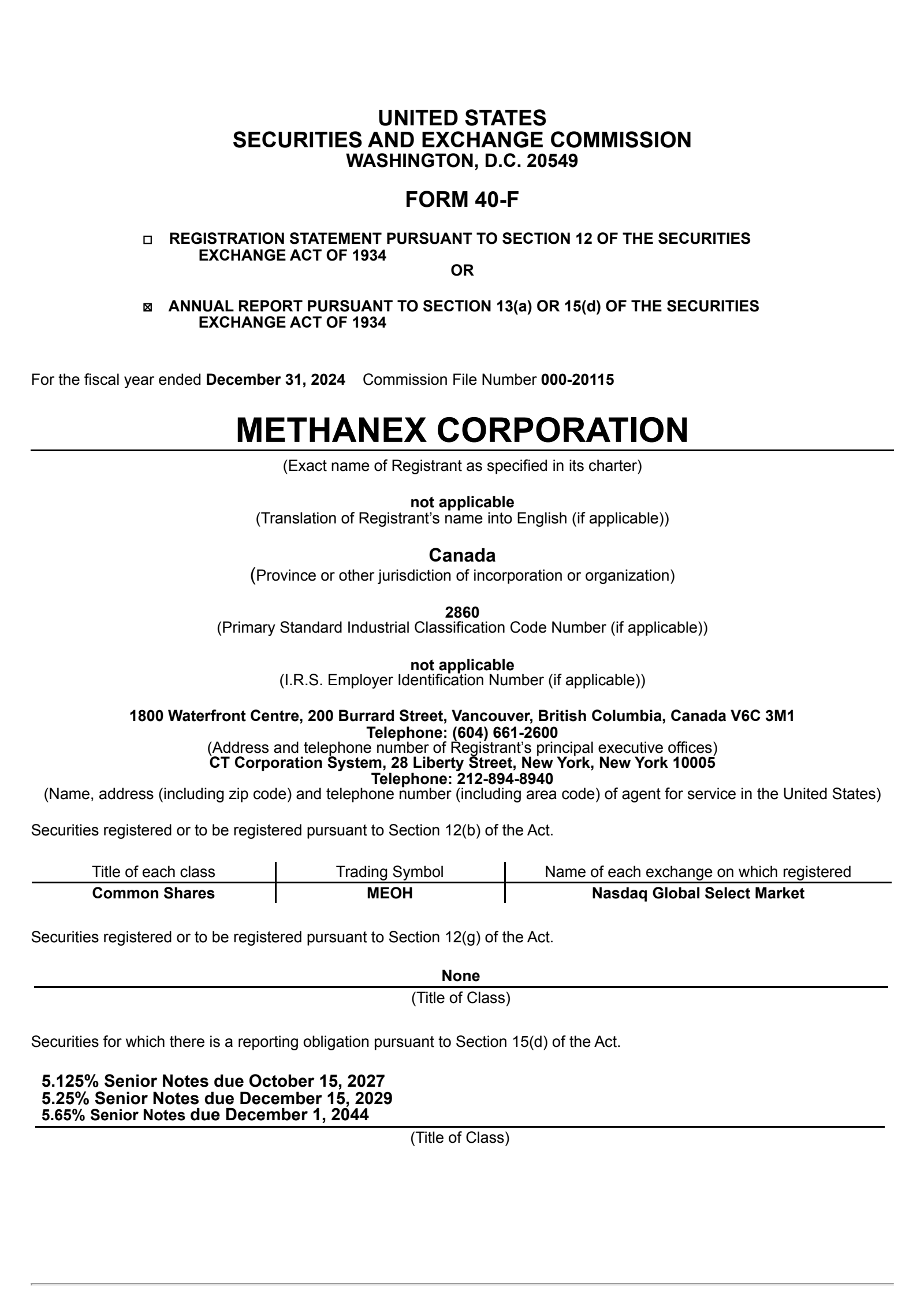 UNITED STATES
SECURITIES AND EXCHANGE COMMISSION
WASHINGTON, D.C. 20549

FORM 40-F

☐ REGISTRATION STATEMENT PURSUANT TO SECTION 12 OF THE SECURITIES EXCHANGE ACT OF 1934

OR

☒ ANNUAL REPORT PURSUANT TO SECTION 13(a) OR 15(d) OF THE SECURITIES EXCHANGE ACT OF 1934

For the fiscal year ended December 31, 2024 Commission File Number 000-20115

METHANEX CORPORATION

(Exact name of Registrant as specified in its charter)

not applicable
(Translation of Registrant's name into English (if applicable))

Canada
(Province or other jurisdiction of incorporation or organization)

2860
(Primary Standard Industrial Classification Code Number (if applicable))

not applicable
(I.R.S. Employer Identification Number (if applicable))

1800 Waterfront Centre, 200 Burrard Street, Vancouver, British Columbia, Canada V6C 3M1
Telephone: (604) 661-2600
(Address and telephone number of Registrant's principal executive offices)
CT Corporation System, 28 Liberty Street, New York, New York 10005
Telephone: 212-894-8940
(Name, address (including zip code) and telephone number (including area code) of agent for service in the United States)

Securities registered or to be registered pursuant to Section 12(b) of the Act.

| Title of each class | Trading Symbol | Name of each exchange on which registered |
|---|---|---|
| Common Shares | MEOH | Nasdaq Global Select Market |

Securities registered or to be registered pursuant to Section 12(g) of the Act.

None
(Title of Class)

Securities for which there is a reporting obligation pursuant to Section 15(d) of the Act.

5.125% Senior Notes due October 15, 2027
5.25% Senior Notes due December 15, 2029
5.65% Senior Notes due December 1, 2044
(Title of Class)